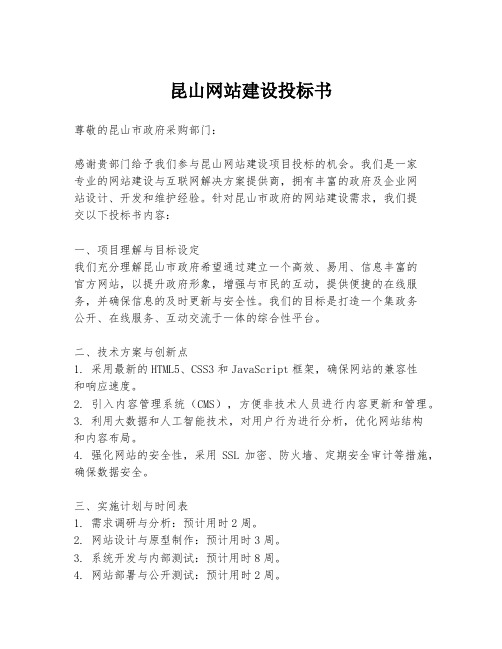 昆山网站建设投标书

尊敬的昆山市政府采购部门：

感谢贵部门给予我们参与昆山网站建设项目投标的机会。我们是一家专业的网站建设与互联网解决方案提供商，拥有丰富的政府及企业网站设计、开发和维护经验。针对昆山市政府的网站建设需求，我们提交以下投标书内容：

一、项目理解与目标设定
我们充分理解昆山市政府希望通过建立一个高效、易用、信息丰富的官方网站，以提升政府形象，增强与市民的互动，提供便捷的在线服务，并确保信息的及时更新与安全性。我们的目标是打造一个集政务公开、在线服务、互动交流于一体的综合性平台。

二、技术方案与创新点
1. 采用最新的HTML5、CSS3和JavaScript框架，确保网站的兼容性和响应速度。
2. 引入内容管理系统（CMS），方便非技术人员进行内容更新和管理。
3. 利用大数据和人工智能技术，对用户行为进行分析，优化网站结构和内容布局。
4. 强化网站的安全性，采用 SSL 加密、防火墙、定期安全审计等措施，确保数据安全。

三、实施计划与时间表
1. 需求调研与分析：预计用时2周。
2. 网站设计与原型制作：预计用时3周。
3. 系统开发与内部测试：预计用时8周。
4. 网站部署与公开测试：预计用时2周。